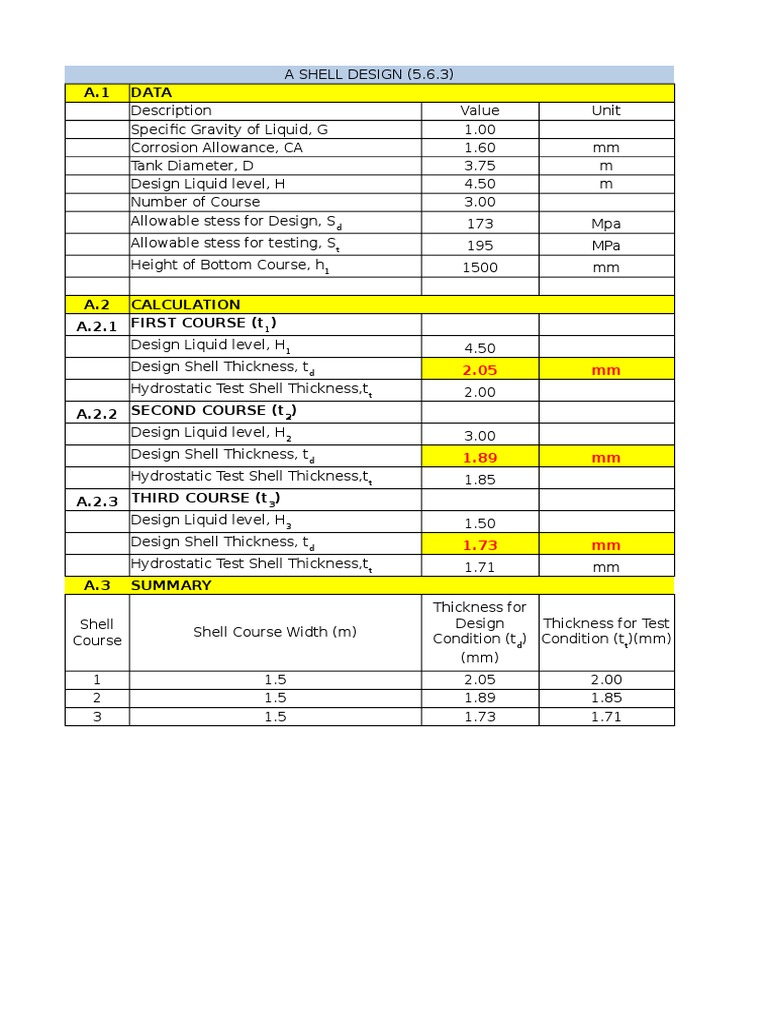 A SHELL DESIGN (5.6.3)

| A.1 | DATA | | |
|---|---|---|---|
| | Description | Value | Unit |
| | Specific Gravity of Liquid, G | 1.00 | |
| | Corrosion Allowance, CA | 1.60 | mm |
| | Tank Diameter, D | 3.75 | m |
| | Design Liquid level, H | 4.50 | m |
| | Number of Course | 3.00 | |
| | Allowable stess for Design, $S_d$ | 173 | Mpa |
| | Allowable stess for testing, $S_t$ | 195 | MPa |
| | Height of Bottom Course, $h_1$ | 1500 | mm |
| | | | |
| A.2 | CALCULATION | | |
| A.2.1 | FIRST COURSE ($t_1$) | | |
| | Design Liquid level, $H_1$ | 4.50 | |
| | Design Shell Thickness, $t_d$ | 2.05 | mm |
| | Hydrostatic Test Shell Thickness,$t_t$ | 2.00 | |
| A.2.2 | SECOND COURSE ($t_2$) | | |
| | Design Liquid level, $H_2$ | 3.00 | |
| | Design Shell Thickness, $t_d$ | 1.89 | mm |
| | Hydrostatic Test Shell Thickness,$t_t$ | 1.85 | |
| A.2.3 | THIRD COURSE ($t_3$) | | |
| | Design Liquid level, $H_3$ | 1.50 | |
| | Design Shell Thickness, $t_d$ | 1.73 | mm |
| | Hydrostatic Test Shell Thickness,$t_t$ | 1.71 | mm |
| A.3 | SUMMARY | | |

| Shell Course | Shell Course Width (m) | Thickness for Design Condition ($t_d$) (mm) | Thickness for Test Condition ($t_t$)(mm) |
|---|---|---|---|
| 1 | 1.5 | 2.05 | 2.00 |
| 2 | 1.5 | 1.89 | 1.85 |
| 3 | 1.5 | 1.73 | 1.71 |